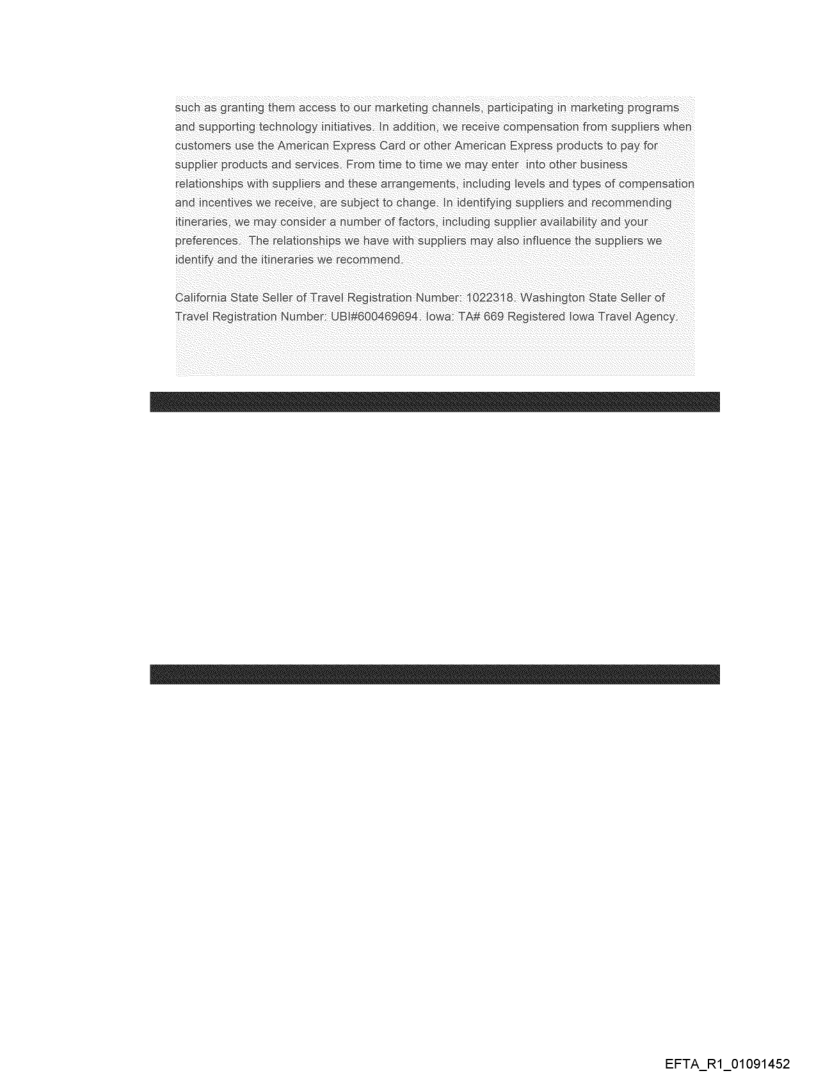 such as granting them access to our marketing channels, participating in marketing programs and supporting technology initiatives. In addition, we receive compensation from suppliers when customers use the American Express Card or other American Express products to pay for supplier products and services. From time to time we may enter into other business relationships with suppliers and these arrangements, including levels and types of compensation and incentives we receive, are subject to change. In identifying suppliers and recommending itineraries, we may consider a number of factors, including supplier availability and your preferences. The relationships we have with suppliers may also influence the suppliers we identify and the itineraries we recommend.

California State Seller of Travel Registration Number: 1022318. Washington State Seller of Travel Registration Number: UBI#600469694. Iowa: TA# 669 Registered Iowa Travel Agency.

EFTA_R1_01091452